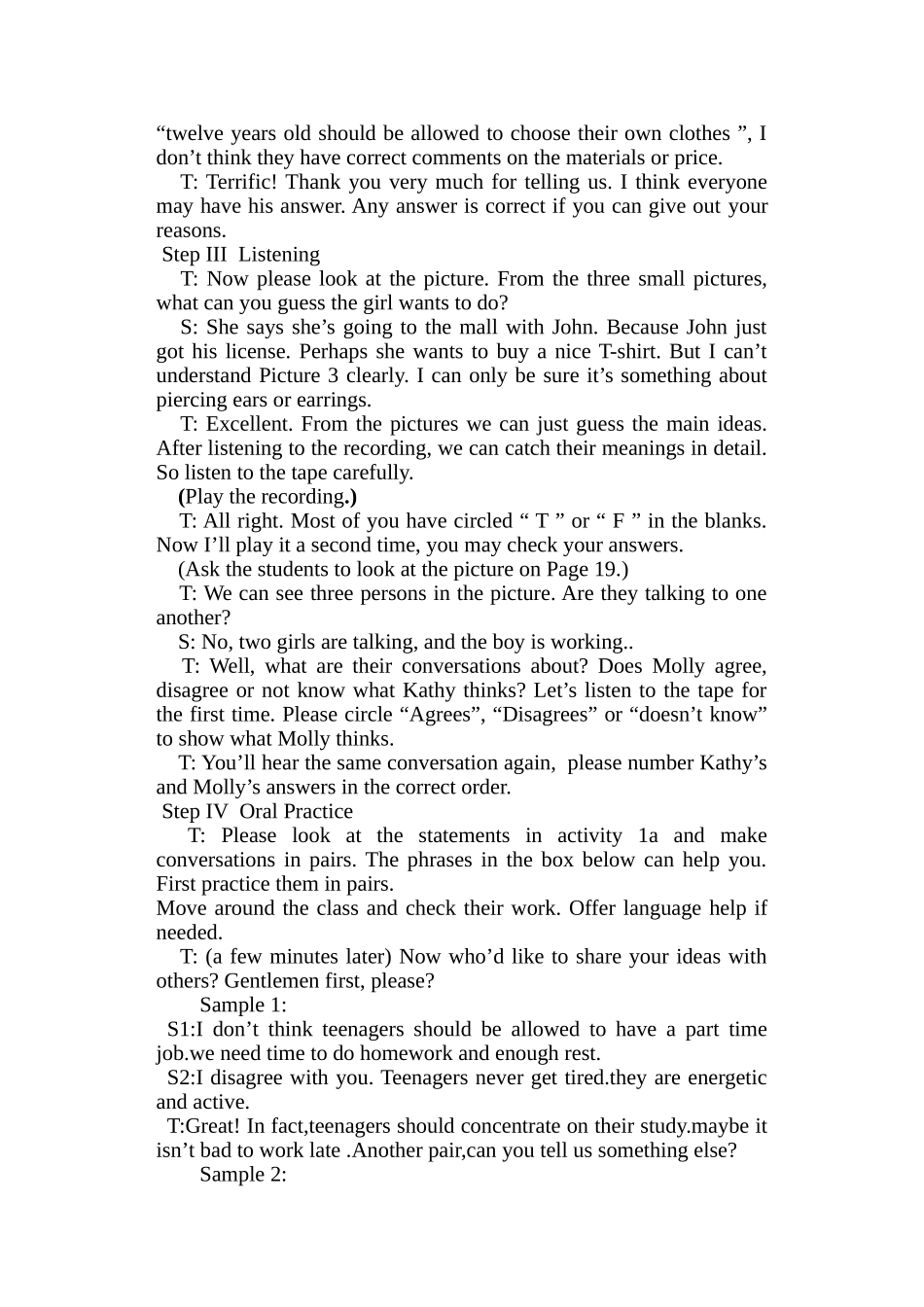 “twelve years old should be allowed to choose their own clothes ”, I don’t think they have correct comments on the materials or price.

T: Terrific! Thank you very much for telling us. I think everyone may have his answer. Any answer is correct if you can give out your reasons.

Step III Listening

T: Now please look at the picture. From the three small pictures, what can you guess the girl wants to do?

S: She says she’s going to the mall with John. Because John just got his license. Perhaps she wants to buy a nice T-shirt. But I can’t understand Picture 3 clearly. I can only be sure it’s something about piercing ears or earrings.

T: Excellent. From the pictures we can just guess the main ideas. After listening to the recording, we can catch their meanings in detail. So listen to the tape carefully.

(Play the recording.)

T: All right. Most of you have circled “ T ” or “ F ” in the blanks. Now I’ll play it a second time, you may check your answers.

(Ask the students to look at the picture on Page 19.)

T: We can see three persons in the picture. Are they talking to one another?

S: No, two girls are talking, and the boy is working..

T: Well, what are their conversations about? Does Molly agree, disagree or not know what Kathy thinks? Let’s listen to the tape for the first time. Please circle “Agrees”, “Disagrees” or “doesn’t know” to show what Molly thinks.

T: You’ll hear the same conversation again, please number Kathy’s and Molly’s answers in the correct order.

Step IV Oral Practice

T: Please look at the statements in activity 1a and make conversations in pairs. The phrases in the box below can help you. First practice them in pairs.

Move around the class and check their work. Offer language help if needed.

T: (a few minutes later) Now who’d like to share your ideas with others? Gentlemen first, please?

Sample 1:

S1:I don’t think teenagers should be allowed to have a part time job.we need time to do homework and enough rest.

S2:I disagree with you. Teenagers never get tired.they are energetic and active.

T:Great! In fact,teenagers should concentrate on their study.maybe it isn’t bad to work late .Another pair,can you tell us something else?

Sample 2: